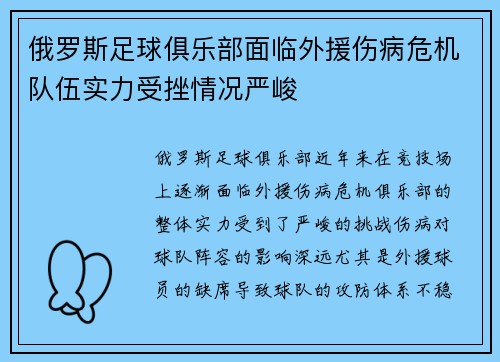 俄罗斯足球俱乐部面临外援伤病危机队伍实力受挫情况严峻

俄罗斯足球俱乐部近年来在竞技场上逐渐面临外援伤病危机俱乐部的整体实力受到了严峻的挑战伤病对球队阵容的影响深远尤其是外援球员的缺席导致球队的攻防体系不稳